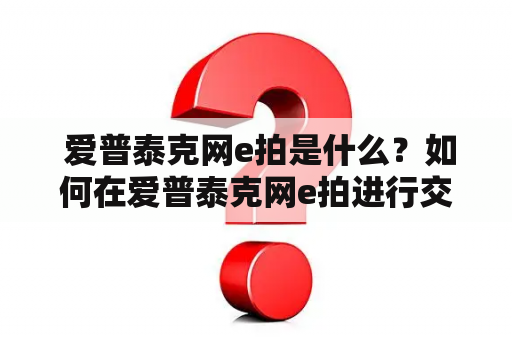 爱普泰克网e拍是什么？如何在爱普泰克网e拍进行交